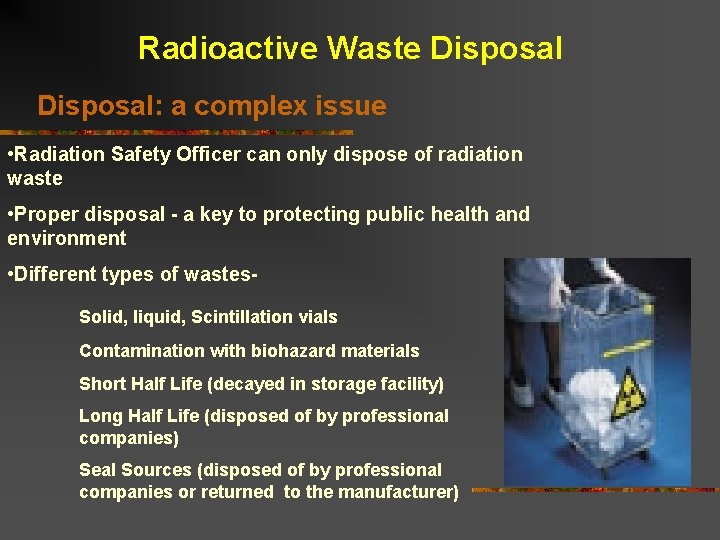 Radioactive Waste Disposal

Disposal: a complex issue

•Radiation Safety Officer can only dispose of radiation waste

•Proper disposal - a key to protecting public health and environment

•Different types of wastes-

Solid, liquid, Scintillation vials

Contamination with biohazard materials

Short Half Life (decayed in storage facility)

Long Half Life (disposed of by professional companies)

Seal Sources (disposed of by professional companies or returned to the manufacturer)